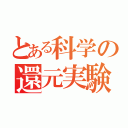 とある科学の
還元実験